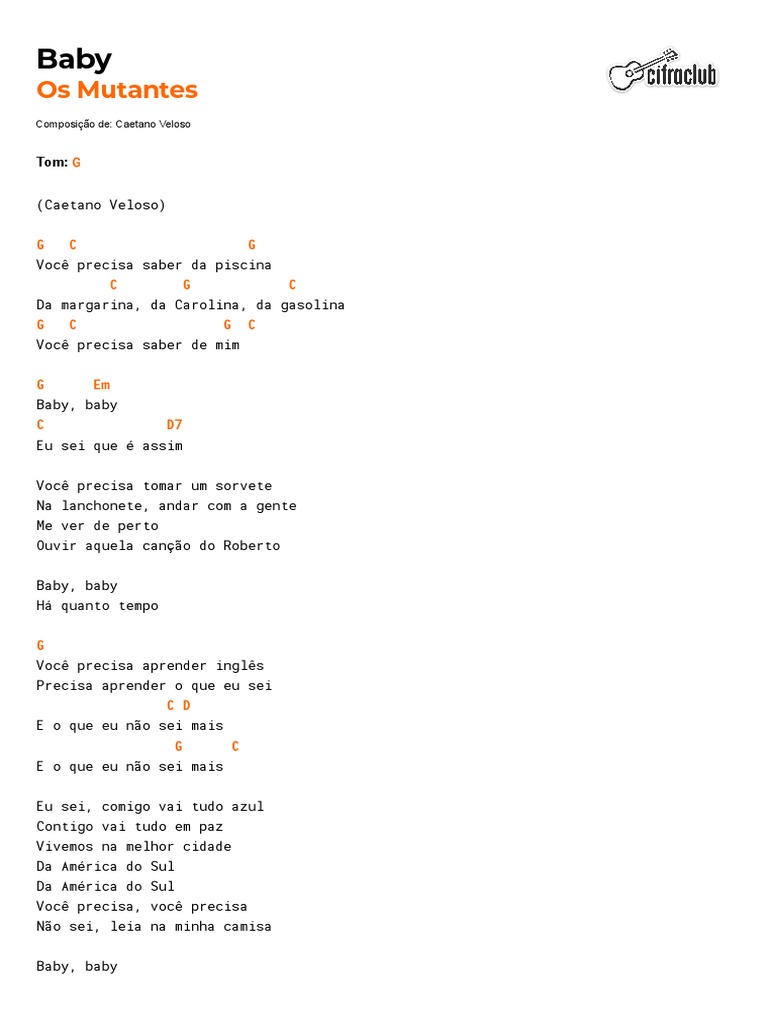 Baby
Os Mutantes

cifraclub

Composição de: Caetano Veloso

Tom: G

(Caetano Veloso)

G C G
Você precisa saber da piscina
C G C
Da margarina, da Carolina, da gasolina
G C G C
Você precisa saber de mim

G Em
Baby, baby
C D7
Eu sei que é assim

Você precisa tomar um sorvete
Na lanchonete, andar com a gente
Me ver de perto
Ouvir aquela canção do Roberto

Baby, baby
Há quanto tempo

G
Você precisa aprender inglês
Precisa aprender o que eu sei
C D
E o que eu não sei mais
G C
E o que eu não sei mais

Eu sei, comigo vai tudo azul
Contigo vai tudo em paz
Vivemos na melhor cidade
Da América do Sul
Da América do Sul
Você precisa, você precisa
Não sei, leia na minha camisa

Baby, baby